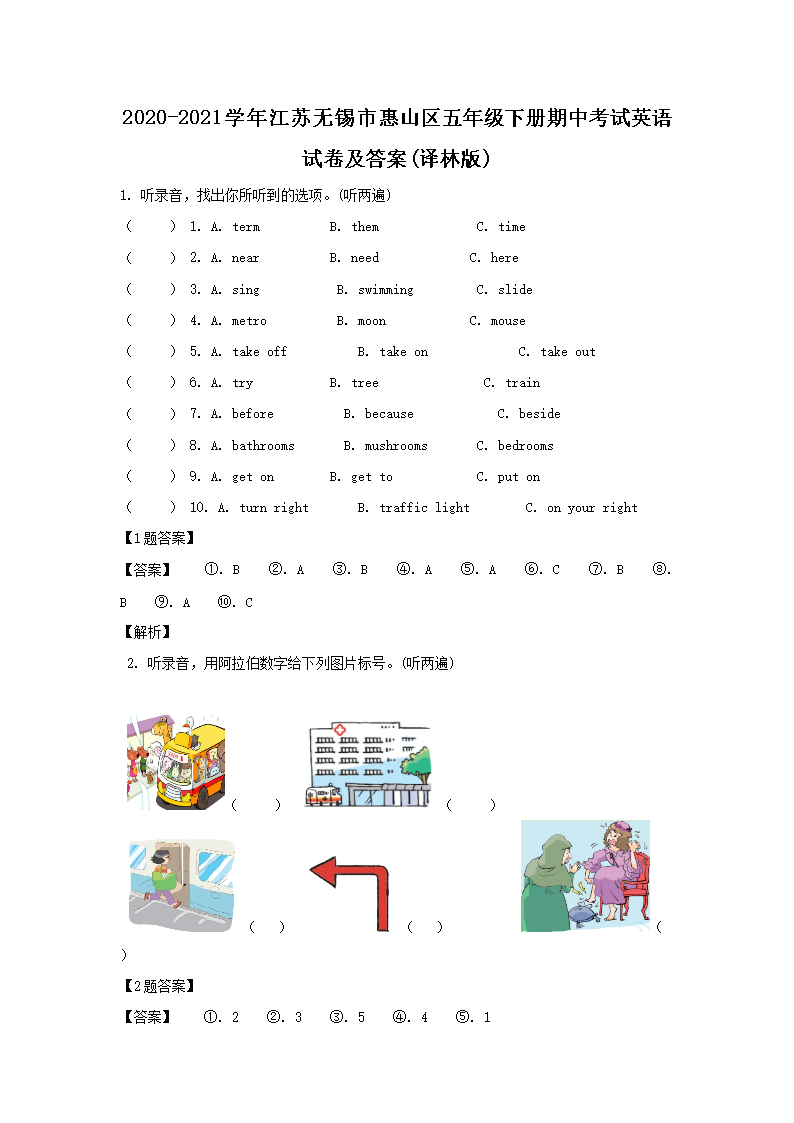 2020-2021学年江苏无锡市惠山区五年级下册期中考试英语试卷及答案(译林版)

1. 听录音，找出你所听到的选项。(听两遍)

(　　) 1. A. term　　B. them　　C. time

(　　) 2. A. near　　B. need　　C. here

(　　) 3. A. sing　　B. swimming　　C. slide

(　　) 4. A. metro　　B. moon　　C. mouse

(　　) 5. A. take off　　B. take on　　C. take out

(　　) 6. A. try　　B. tree　　C. train

(　　) 7. A. before　　B. because　　C. beside

(　　) 8. A. bathrooms　　B. mushrooms　　C. bedrooms

(　　) 9. A. get on　　B. get to　　C. put on

(　　) 10. A. turn right　　B. traffic light　　C. on your right

【1题答案】

【答案】　①. B　②. A　③. B　④. A　⑤. A　⑥. C　⑦. B　⑧. B　⑨. A　⑩. C

【解析】

2. 听录音，用阿拉伯数字给下列图片标号。(听两遍)

(　　)　(　　)

(　　)　(　　)　(　　)

【2题答案】

【答案】　①. 2　②. 3　③. 5　④. 4　⑤. 1